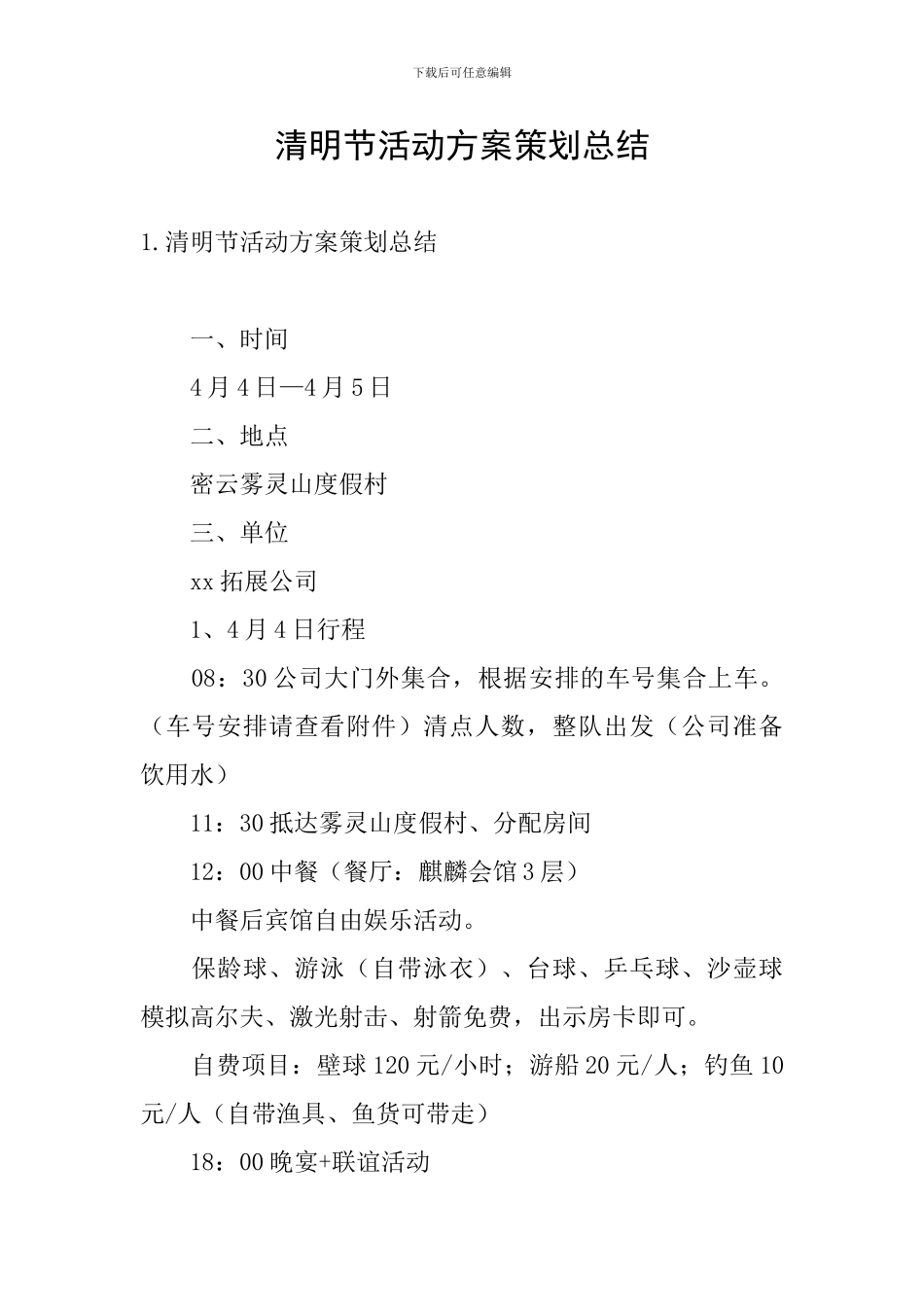 下载后可任意编辑

清明节活动方案策划总结

1.清明节活动方案策划总结

一、时间

4月4日—4月5日

二、地点

密云雾灵山度假村

三、单位

xx拓展公司

1、4月4日行程

08：30公司大门外集合，根据安排的车号集合上车。（车号安排请查看附件）清点人数，整队出发（公司准备饮用水）

11：30抵达雾灵山度假村、分配房间

12：00中餐（餐厅：麒麟会馆3层）

中餐后宾馆自由娱乐活动。

保龄球、游泳（自带泳衣）、台球、乒乓球、沙壶球模拟高尔夫、激光射击、射箭免费，出示房卡即可。

自费项目：壁球120元/小时；游船20元/人；钓鱼10元/人（自带渔具、鱼货可带走）

18：00晚宴+联谊活动